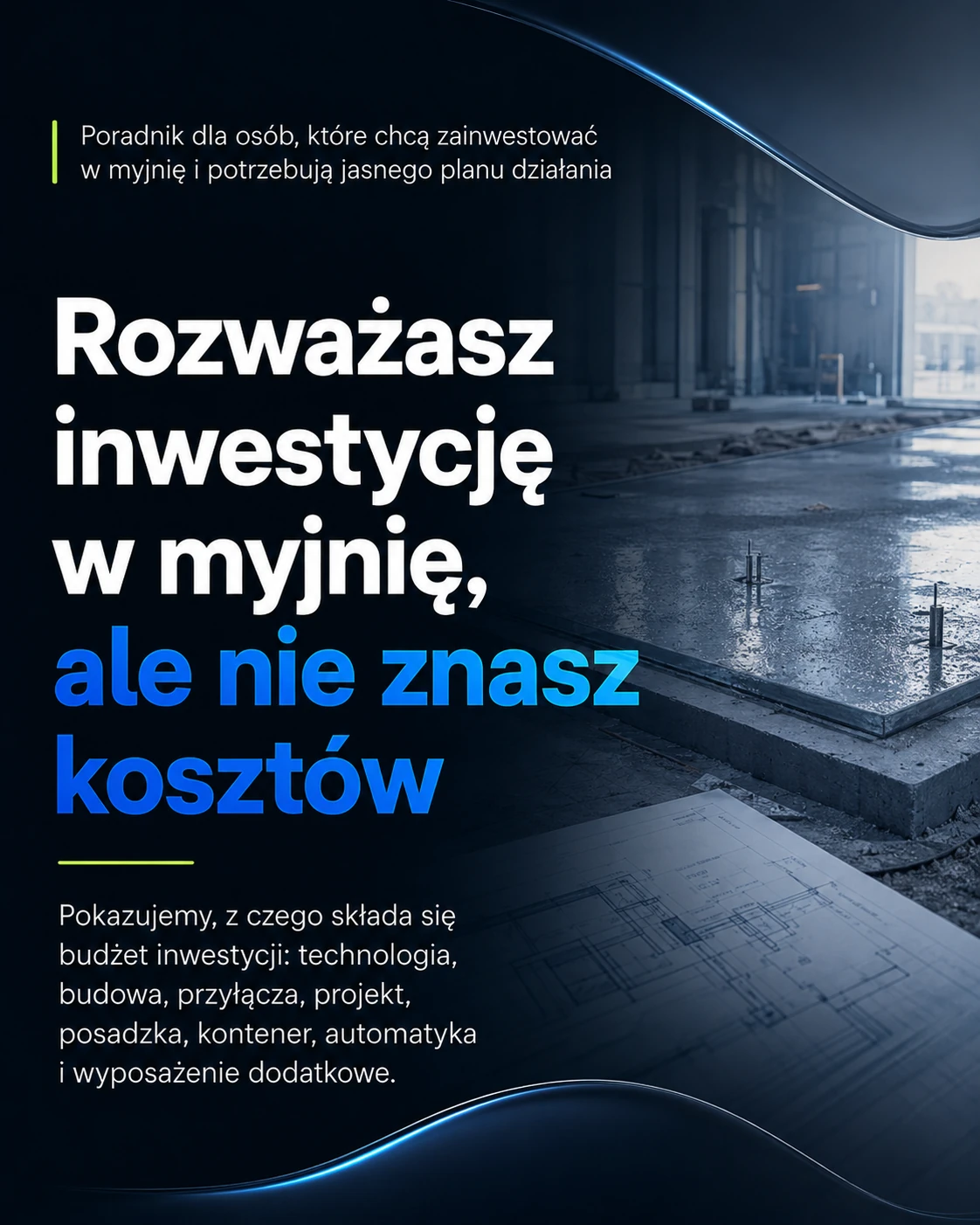 Poradnik dla osób, które chcą zainwestować w myjnię i potrzebują jasnego planu działania

Rozważasz inwestycję w myjnię, ale nie znasz kosztów

Pokazujemy, z czego składa się budżet inwestycji: technologia, budowa, przyłącza, projekt, posadzka, kontener, automatyka i wyposażenie dodatkowe.